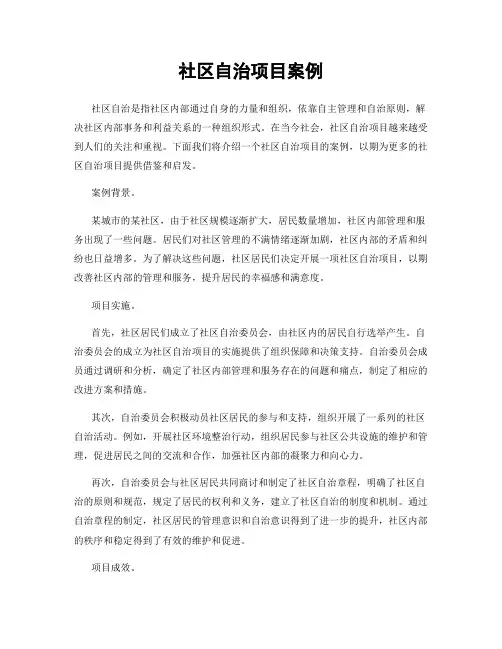 社区自治项目案例

社区自治是指社区内部通过自身的力量和组织，依靠自主管理和自治原则，解决社区内部事务和利益关系的一种组织形式。在当今社会，社区自治项目越来越受到人们的关注和重视。下面我们将介绍一个社区自治项目的案例，以期为更多的社区自治项目提供借鉴和启发。

案例背景。

某城市的某社区，由于社区规模逐渐扩大，居民数量增加，社区内部管理和服务出现了一些问题。居民们对社区管理的不满情绪逐渐加剧，社区内部的矛盾和纠纷也日益增多。为了解决这些问题，社区居民们决定开展一项社区自治项目，以期改善社区内部的管理和服务，提升居民的幸福感和满意度。

项目实施。

首先，社区居民们成立了社区自治委员会，由社区内的居民自行选举产生。自治委员会的成立为社区自治项目的实施提供了组织保障和决策支持。自治委员会成员通过调研和分析，确定了社区内部管理和服务存在的问题和痛点，制定了相应的改进方案和措施。

其次，自治委员会积极动员社区居民的参与和支持，组织开展了一系列的社区自治活动。例如，开展社区环境整治行动，组织居民参与社区公共设施的维护和管理，促进居民之间的交流和合作，加强社区内部的凝聚力和向心力。

再次，自治委员会与社区居民共同商讨和制定了社区自治章程，明确了社区自治的原则和规范，规定了居民的权利和义务，建立了社区自治的制度和机制。通过自治章程的制定，社区居民的管理意识和自治意识得到了进一步的提升，社区内部的秩序和稳定得到了有效的维护和促进。

项目成效。